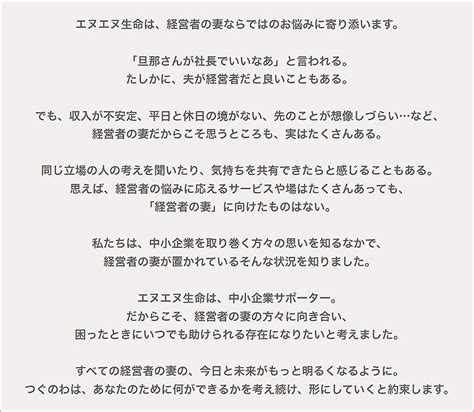 エヌエヌ生命は、経営者の妻ならではのお悩みに寄り添います。

「旦那さんが社長でいいなあ」と言われる。
たしかに、夫が経営者だと良いこともある。

でも、収入が不安定、平日と休日の境がない、先のことが想像しづらい…など、
経営者の妻だからこそ思うところも、実はたくさんある。

同じ立場の人の考えを聞いたり、気持ちを共有できたらと感じることもある。
思えば、経営者の悩みに応えるサービスや場はたくさんあっても、
「経営者の妻」に向けたものはない。

私たちは、中小企業を取り巻く方々の思いを知るなかで、
経営者の妻が置かれているそんな状況を知りました。

エヌエヌ生命は、中小企業サポーター。
だからこそ、経営者の妻の方々に向き合い、
困ったときにいつでも助けられる存在になりたいと考えました。

すべての経営者の妻の、今日と未来がもっと明るくなるように。
つぐのわは、あなたのために何ができるかを考え続け、形にしていくと約束します。